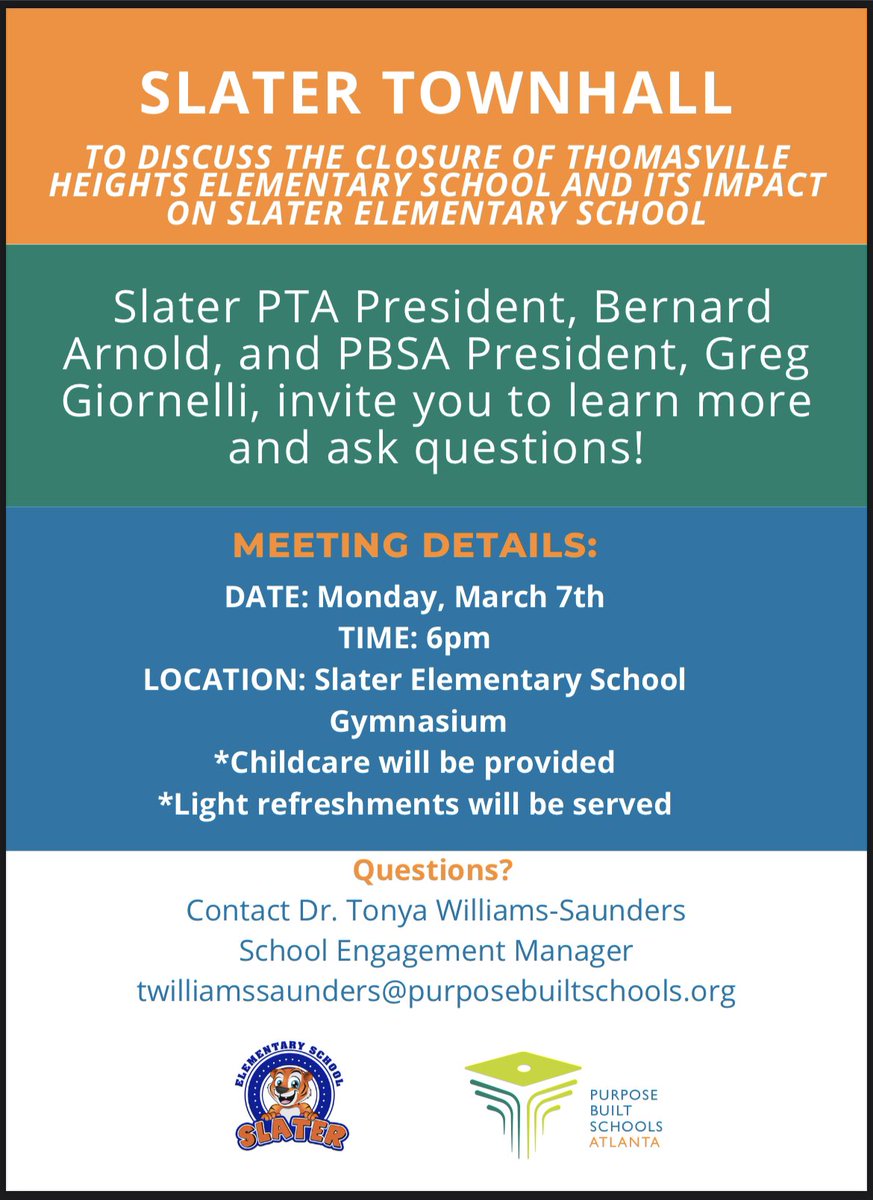 SLATER TOWNHALL

TO DISCUSS THE CLOSURE OF THOMASVILLE HEIGHTS ELEMENTARY SCHOOL AND ITS IMPACT ON SLATER ELEMENTARY SCHOOL

Slater PTA President, Bernard Arnold, and PBSA President, Greg Giornelli, invite you to learn more and ask questions!

MEETING DETAILS:

DATE: Monday, March 7th
TIME: 6pm
LOCATION: Slater Elementary School Gymnasium
*Childcare will be provided
*Light refreshments will be served

Questions?
Contact Dr. Tonya Williams-Saunders
School Engagement Manager
twilliamssaunders@purposebuiltschools.org

ELEMENTARY SCHOOL
SLATER

PURPOSE BUILT SCHOOLS ATLANTA